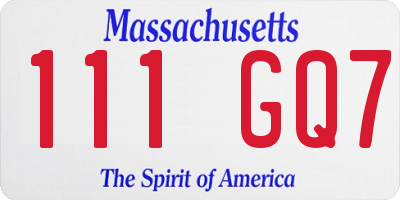 Massachusetts

111 GQ7

The Spirit of America